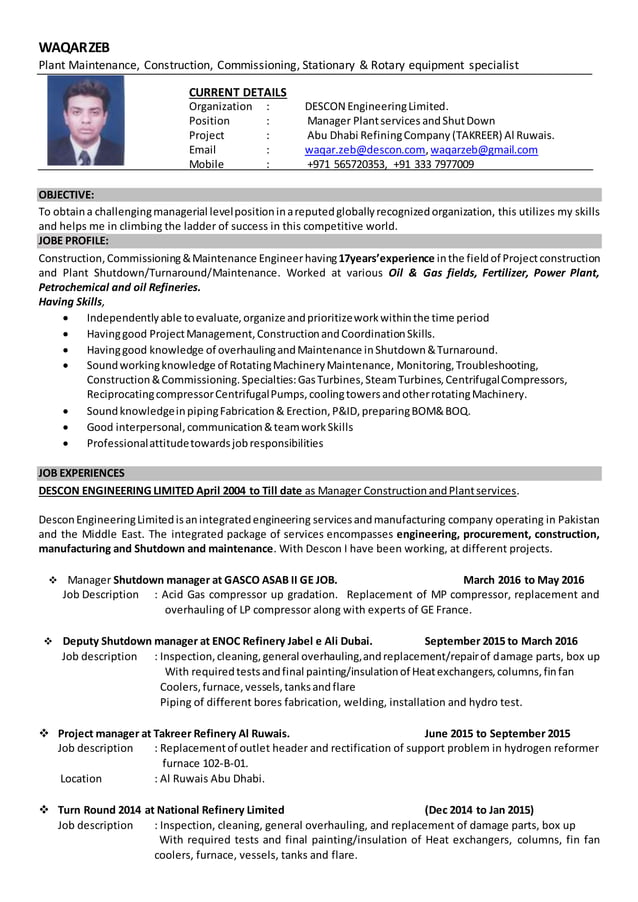 WAQAR ZEB
Plant Maintenance, Construction, Commissioning, Stationary & Rotary equipment specialist

CURRENT DETAILS
Organization : DESCON Engineering Limited.
Position : Manager Plant services and Shut Down
Project : Abu Dhabi Refining Company (TAKREER) Al Ruwais.
Email : waqar.zeb@descon.com, waqarzeb@gmail.com
Mobile : +971 565720353, +91 333 7977009

OBJECTIVE:
To obtain a challenging managerial level position in a reputed globally recognized organization, this utilizes my skills and helps me in climbing the ladder of success in this competitive world.

JOBE PROFILE:
Construction, Commissioning & Maintenance Engineer having 17years'experience in the field of Project construction and Plant Shutdown/Turnaround/Maintenance. Worked at various Oil & Gas fields, Fertilizer, Power Plant, Petrochemical and oil Refineries.
Having Skills,
• Independently able to evaluate, organize and prioritize work within the time period
• Having good Project Management, Construction and Coordination Skills.
• Having good knowledge of overhauling and Maintenance in Shutdown & Turnaround.
• Sound working knowledge of Rotating Machinery Maintenance, Monitoring, Troubleshooting, Construction & Commissioning. Specialties: Gas Turbines, Steam Turbines, Centrifugal Compressors, Reciprocating compressor Centrifugal Pumps, cooling towers and other rotating Machinery.
• Sound knowledge in piping Fabrication & Erection, P&ID, preparing BOM& BOQ.
• Good interpersonal, communication & team work Skills
• Professional attitude towards job responsibilities

JOB EXPERIENCES
DESCON ENGINEERING LIMITED April 2004 to Till date as Manager Construction and Plant services.

Descon Engineering Limited is an integrated engineering services and manufacturing company operating in Pakistan and the Middle East. The integrated package of services encompasses engineering, procurement, construction, manufacturing and Shutdown and maintenance. With Descon I have been working, at different projects.

❖ Manager Shutdown manager at GASCO ASAB II GE JOB. March 2016 to May 2016
Job Description : Acid Gas compressor up gradation. Replacement of MP compressor, replacement and overhauling of LP compressor along with experts of GE France.

❖ Deputy Shutdown manager at ENOC Refinery Jabel e Ali Dubai. September 2015 to March 2016
Job description : Inspection, cleaning, general overhauling, and replacement/repair of damage parts, box up With required tests and final painting/insulation of Heat exchangers, columns, fin fan Coolers, furnace, vessels, tanks and flare
Piping of different bores fabrication, welding, installation and hydro test.

❖ Project manager at Takreer Refinery Al Ruwais. June 2015 to September 2015
Job description : Replacement of outlet header and rectification of support problem in hydrogen reformer furnace 102-B-01.
Location : Al Ruwais Abu Dhabi.

❖ Turn Round 2014 at National Refinery Limited (Dec 2014 to Jan 2015)
Job description : Inspection, cleaning, general overhauling, and replacement of damage parts, box up With required tests and final painting/insulation of Heat exchangers, columns, fin fan coolers, furnace, vessels, tanks and flare.